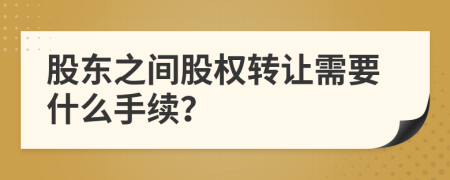 股东之间股权转让需要什么手续?